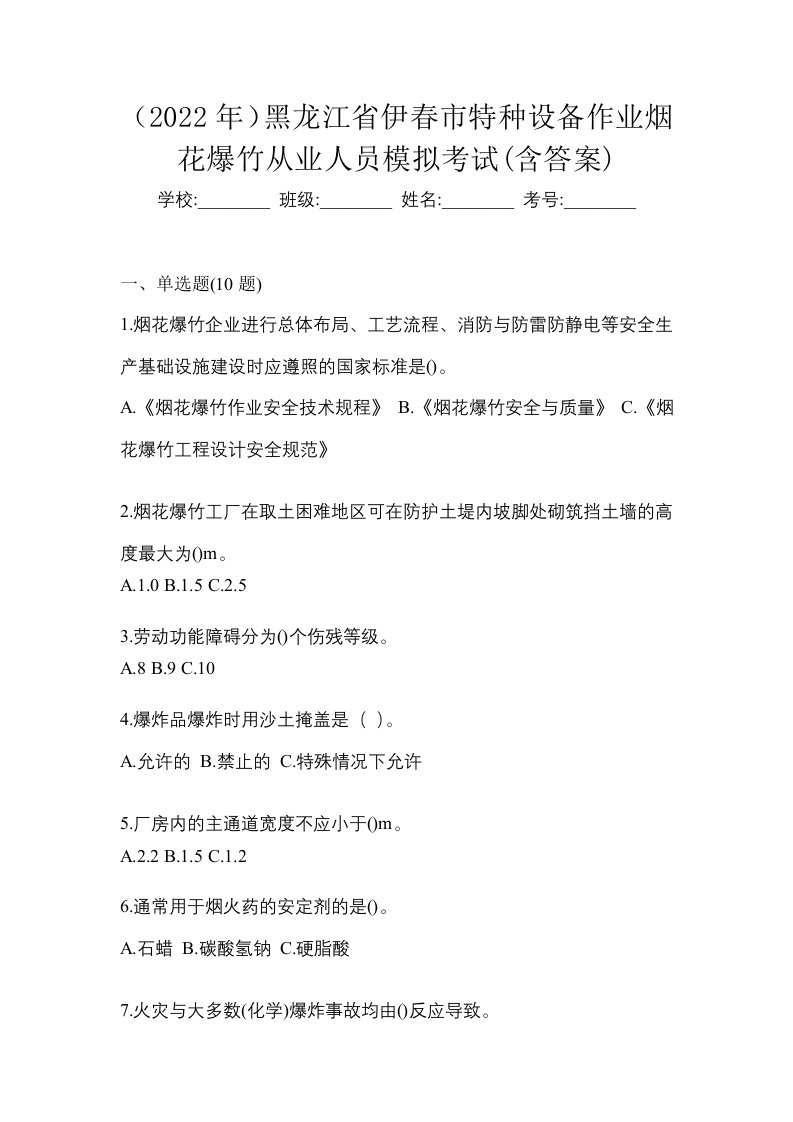 （2022 年）黑龙江省伊春市特种设备作业烟花爆竹从业人员模拟考试(含答案)

学校:________ 班级:________ 姓名:________ 考号:________

一、单选题(10 题)

1.烟花爆竹企业进行总体布局、工艺流程、消防与防雷防静电等安全生产基础设施建设时应遵照的国家标准是()。

A.《烟花爆竹作业安全技术规程》 B.《烟花爆竹安全与质量》 C.《烟花爆竹工程设计安全规范》

2.烟花爆竹工厂在取土困难地区可在防护土堤内坡脚处砌筑挡土墙的高度最大为()m。

A.1.0 B.1.5 C.2.5

3.劳动功能障碍分为()个伤残等级。

A.8 B.9 C.10

4.爆炸品爆炸时用沙土掩盖是（ ）。

A.允许的 B.禁止的 C.特殊情况下允许

5.厂房内的主通道宽度不应小于()m。

A.2.2 B.1.5 C.1.2

6.通常用于烟火药的安定剂的是()。

A.石蜡 B.碳酸氢钠 C.硬脂酸

7.火灾与大多数(化学)爆炸事故均由()反应导致。